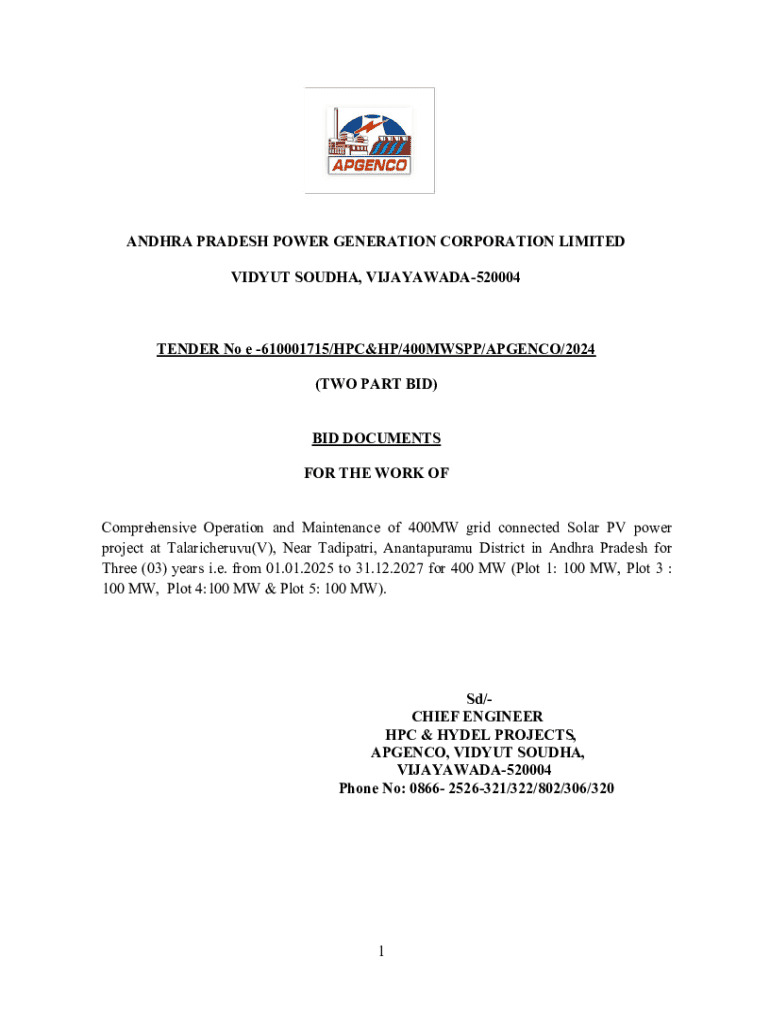 APGENCO

ANDHRA PRADESH POWER GENERATION CORPORATION LIMITED

VIDYUT SOUDHA, VIJAYAWADA-520004

TENDER No e -610001715/HPC&HP/400MWSPP/APGENCO/2024

(TWO PART BID)

BID DOCUMENTS

FOR THE WORK OF

Comprehensive Operation and Maintenance of 400MW grid connected Solar PV power project at Talaricheruvu(V), Near Tadipatri, Anantapuramu District in Andhra Pradesh for Three (03) years i.e. from 01.01.2025 to 31.12.2027 for 400 MW (Plot 1: 100 MW, Plot 3 : 100 MW, Plot 4:100 MW & Plot 5: 100 MW).

Sd/-
CHIEF ENGINEER
HPC & HYDEL PROJECTS,
APGENCO, VIDYUT SOUDHA,
VIJAYAWADA-520004
Phone No: 0866- 2526-321/322/802/306/320

1